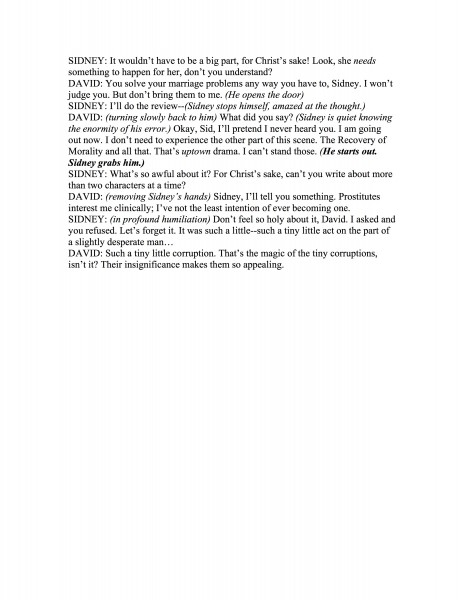 SIDNEY: It wouldn't have to be a big part, for Christ's sake! Look, she needs something to happen for her, don't you understand?
DAVID: You solve your marriage problems any way you have to, Sidney. I won't judge you. But don't bring them to me. (He opens the door)
SIDNEY: I'll do the review--(Sidney stops himself, amazed at the thought.)
DAVID: (turning slowly back to him) What did you say? (Sidney is quiet knowing the enormity of his error.) Okay, Sid, I'll pretend I never heard you. I am going out now. I don't need to experience the other part of this scene. The Recovery of Morality and all that. That's uptown drama. I can't stand those. (He starts out. Sidney grabs him.)
SIDNEY: What's so awful about it? For Christ's sake, can't you write about more than two characters at a time?
DAVID: (removing Sidney's hands) Sidney, I'll tell you something. Prostitutes interest me clinically; I've not the least intention of ever becoming one.
SIDNEY: (in profound humiliation) Don't feel so holy about it, David. I asked and you refused. Let's forget it. It was such a little--such a tiny little act on the part of a slightly desperate man…
DAVID: Such a tiny little corruption. That's the magic of the tiny corruptions, isn't it? Their insignificance makes them so appealing.